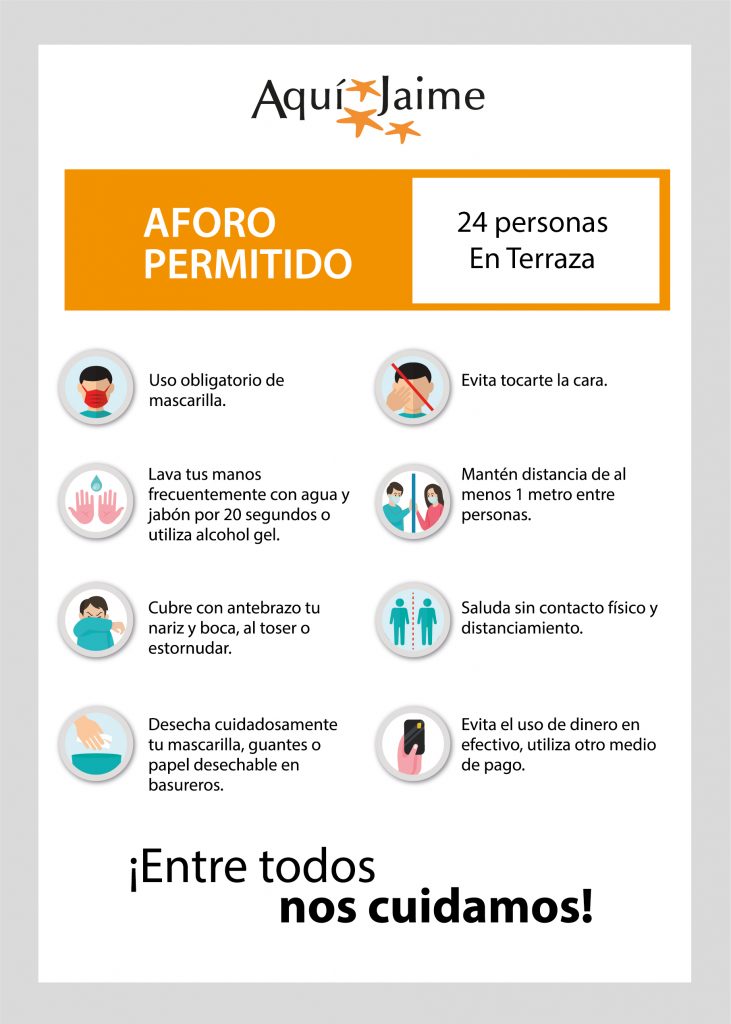 Aquí Jaime

AFORO PERMITIDO

24 personas En Terraza

Uso obligatorio de mascarilla.

Lava tus manos frecuentemente con agua y jabón por 20 segundos o utiliza alcohol gel.

Cubre con antebrazo tu nariz y boca, al toser o estornudar.

Desecha cuidadosamente tu mascarilla, guantes o papel desechable en basureros.

Evita tocarte la cara.

Mantén distancia de al menos 1 metro entre personas.

Saluda sin contacto físico y distanciamiento.

Evita el uso de dinero en efectivo, utiliza otro medio de pago.

¡Entre todos nos cuidamos!